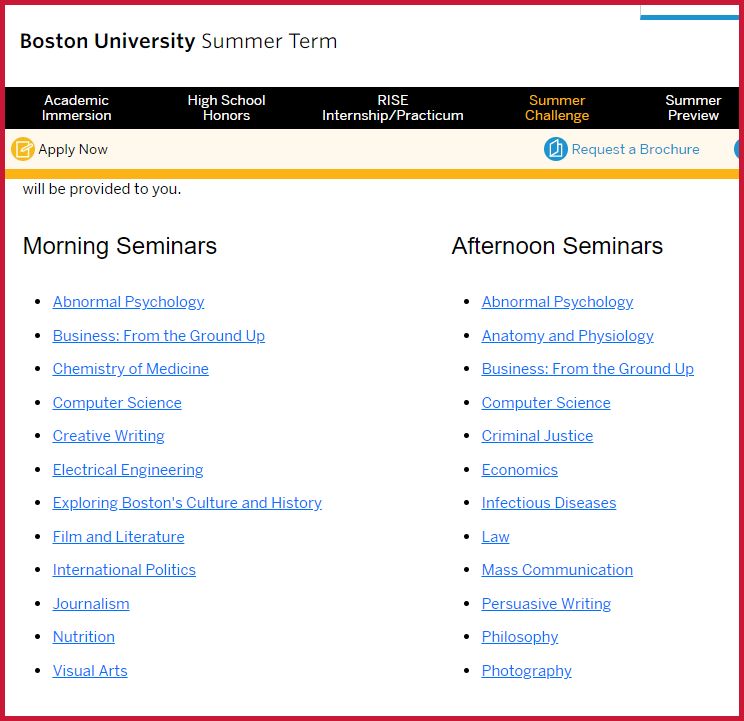 Boston University Summer Term

Academic Immersion
High School Honors
RISE Internship/Practicum
Summer Challenge
Summer Preview

Apply Now
Request a Brochure

will be provided to you.

Morning Seminars

- Abnormal Psychology
- Business: From the Ground Up
- Chemistry of Medicine
- Computer Science
- Creative Writing
- Electrical Engineering
- Exploring Boston's Culture and History
- Film and Literature
- International Politics
- Journalism
- Nutrition
- Visual Arts

Afternoon Seminars

- Abnormal Psychology
- Anatomy and Physiology
- Business: From the Ground Up
- Computer Science
- Criminal Justice
- Economics
- Infectious Diseases
- Law
- Mass Communication
- Persuasive Writing
- Philosophy
- Photography